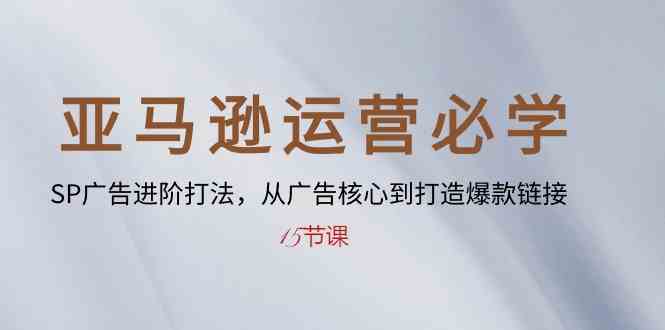 亚马逊运营必学

SP广告进阶打法，从广告核心到打造爆款链接

15节课